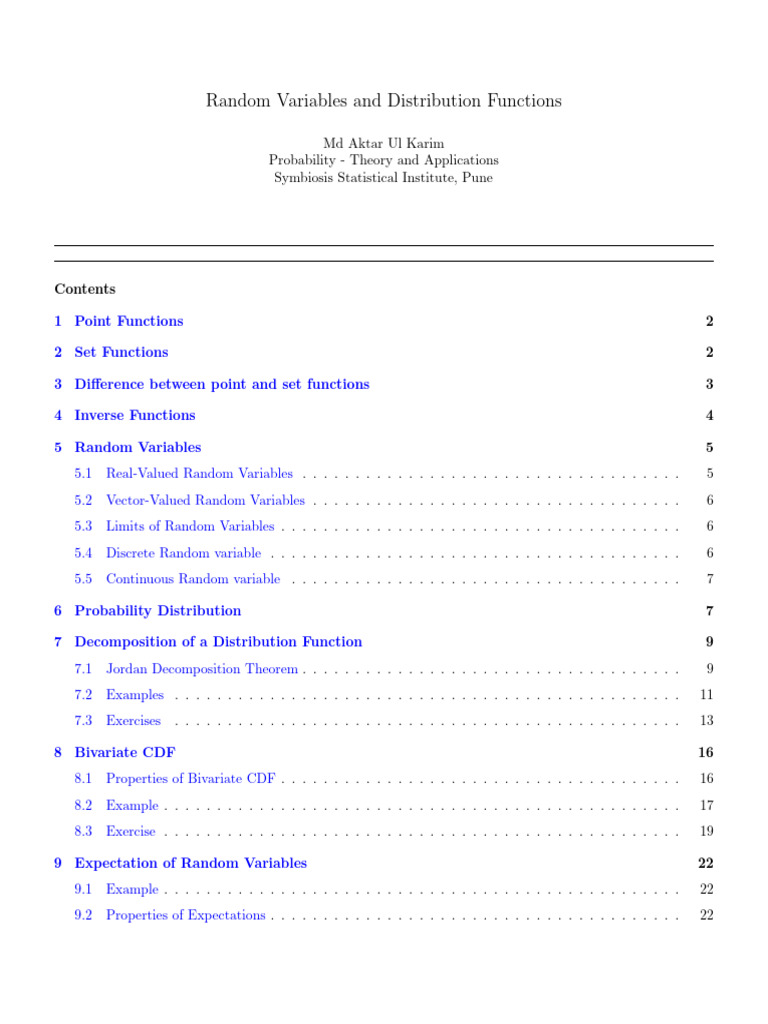 Random Variables and Distribution Functions

Md Aktar Ul Karim
Probability - Theory and Applications
Symbiosis Statistical Institute, Pune

Contents

1 Point Functions 2

2 Set Functions 2

3 Difference between point and set functions 3

4 Inverse Functions 4

5 Random Variables 5
5.1 Real-Valued Random Variables . . . . . . . . . . . . . . . . . . . . . . . . . . . . . . . . . . . . 5
5.2 Vector-Valued Random Variables . . . . . . . . . . . . . . . . . . . . . . . . . . . . . . . . . . . 6
5.3 Limits of Random Variables . . . . . . . . . . . . . . . . . . . . . . . . . . . . . . . . . . . . . . 6
5.4 Discrete Random variable . . . . . . . . . . . . . . . . . . . . . . . . . . . . . . . . . . . . . . . 6
5.5 Continuous Random variable . . . . . . . . . . . . . . . . . . . . . . . . . . . . . . . . . . . . . 7

6 Probability Distribution 7

7 Decomposition of a Distribution Function 9
7.1 Jordan Decomposition Theorem . . . . . . . . . . . . . . . . . . . . . . . . . . . . . . . . . . . . 9
7.2 Examples . . . . . . . . . . . . . . . . . . . . . . . . . . . . . . . . . . . . . . . . . . . . . . . . 11
7.3 Exercises . . . . . . . . . . . . . . . . . . . . . . . . . . . . . . . . . . . . . . . . . . . . . . . . 13

8 Bivariate CDF 16
8.1 Properties of Bivariate CDF . . . . . . . . . . . . . . . . . . . . . . . . . . . . . . . . . . . . . . 16
8.2 Example . . . . . . . . . . . . . . . . . . . . . . . . . . . . . . . . . . . . . . . . . . . . . . . . . 17
8.3 Exercise . . . . . . . . . . . . . . . . . . . . . . . . . . . . . . . . . . . . . . . . . . . . . . . . . 19

9 Expectation of Random Variables 22
9.1 Example . . . . . . . . . . . . . . . . . . . . . . . . . . . . . . . . . . . . . . . . . . . . . . . . . 22
9.2 Properties of Expectations . . . . . . . . . . . . . . . . . . . . . . . . . . . . . . . . . . . . . . . 22